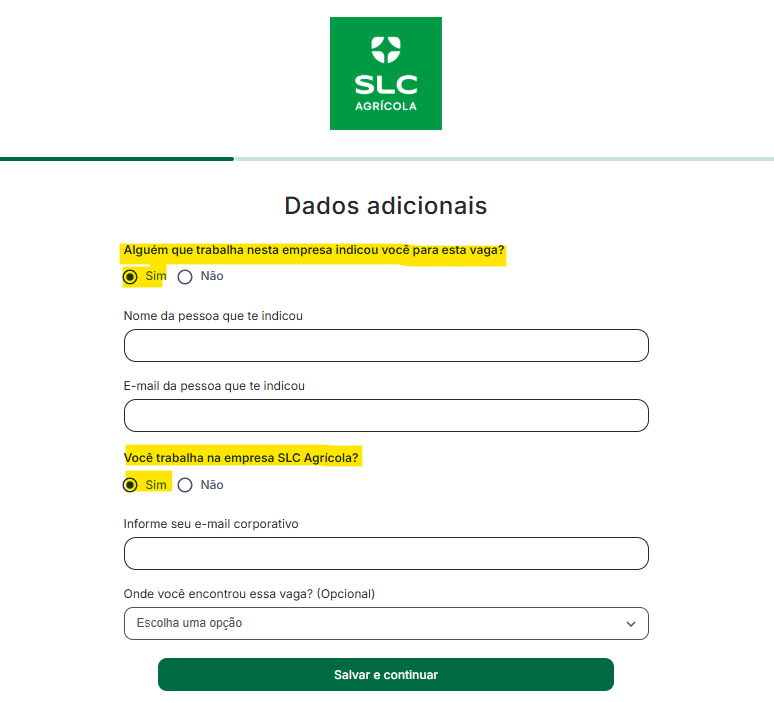 SLC
AGRÍCOLA

Dados adicionais

Alguém que trabalha nesta empresa indicou você para esta vaga?

Sim Não

Nome da pessoa que te indicou

E-mail da pessoa que te indicou

Você trabalha na empresa SLC Agrícola?

Sim Não

Informe seu e-mail corporativo

Onde você encontrou essa vaga? (Opcional)

Escolha uma opção

Salvar e continuar